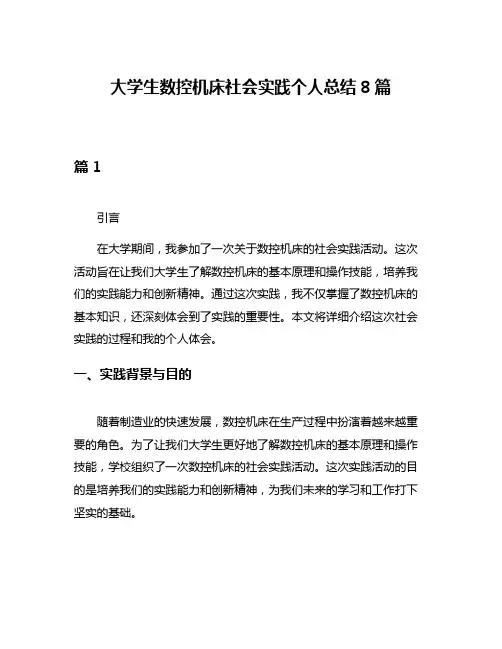 大学生数控机床社会实践个人总结 8 篇

篇 1

引言

在大学期间，我参加了一次关于数控机床的社会实践活动。这次活动旨在让我们大学生了解数控机床的基本原理和操作技能，培养我们的实践能力和创新精神。通过这次实践，我不仅掌握了数控机床的基本知识，还深刻体会到了实践的重要性。本文将详细介绍这次社会实践的过程和我的个人体会。

一、实践背景与目的

随着制造业的快速发展，数控机床在生产过程中扮演着越来越重要的角色。为了让我们大学生更好地了解数控机床的基本原理和操作技能，学校组织了一次数控机床的社会实践活动。这次实践活动的目的是培养我们的实践能力和创新精神，为我们未来的学习和工作打下坚实的基础。